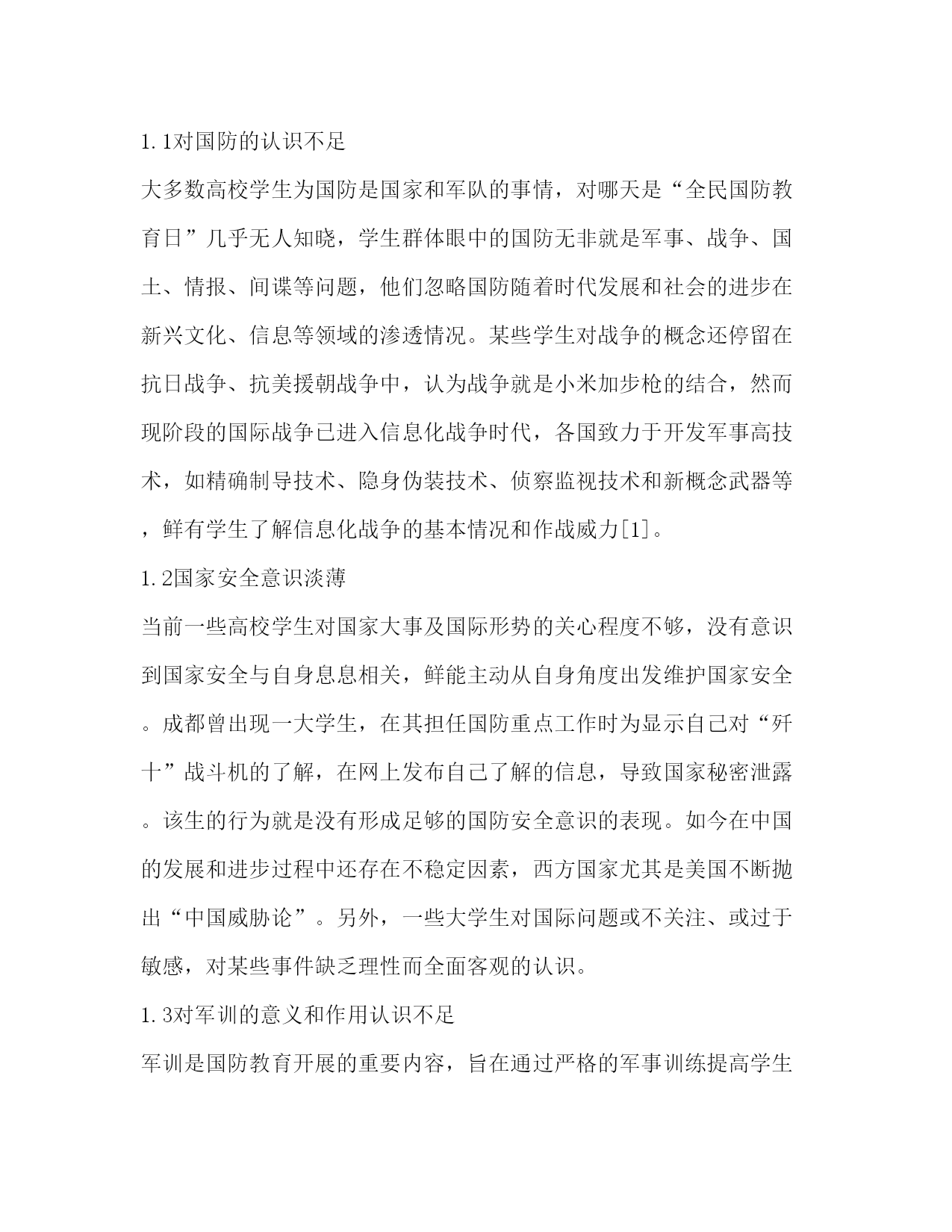 1.1对国防的认识不足

大多数高校学生为国防是国家和军队的事情，对哪天是“全民国防教育日”几乎无人知晓，学生群体眼中的国防无非就是军事、战争、国土、情报、间谍等问题，他们忽略国防随着时代发展和社会的进步在新兴文化、信息等领域的渗透情况。某些学生对战争的概念还停留在抗日战争、抗美援朝战争中，认为战争就是小米加步枪的结合，然而现阶段的国际战争已进入信息化战争时代，各国致力于开发军事高技术，如精确制导技术、隐身伪装技术、侦察监视技术和新概念武器等，鲜有学生了解信息化战争的基本情况和作战威力[1]。

1.2国家安全意识淡薄

当前一些高校学生对国家大事及国际形势的关心程度不够，没有意识到国家安全与自身息息相关，鲜能主动从自身角度出发维护国家安全。成都曾出现一大学生，在其担任国防重点工作时为显示自己对“歼十”战斗机的了解，在网上发布自己了解的信息，导致国家秘密泄露。该生的行为就是没有形成足够的国防安全意识的表现。如今在中国的发展和进步过程中还存在不稳定因素，西方国家尤其是美国不断抛出“中国威胁论”。另外，一些大学生对国际问题或不关注、或过于敏感，对某些事件缺乏理性而全面客观的认识。

1.3对军训的意义和作用认识不足

军训是国防教育开展的重要内容，旨在通过严格的军事训练提高学生